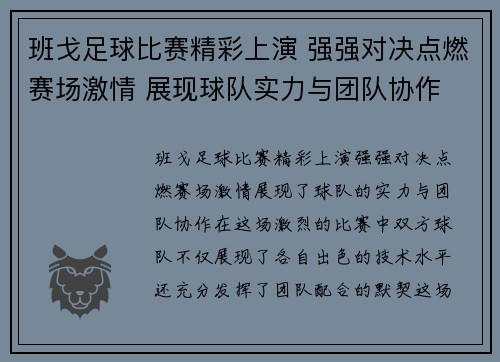 班戈足球比赛精彩上演 强强对决点燃赛场激情 展现球队实力与团队协作

班戈足球比赛精彩上演强强对决点燃赛场激情展现了球队的实力与团队协作在这场激烈的比赛中双方球队不仅展现了各自出色的技术水平还充分发挥了团队配合的默契这场